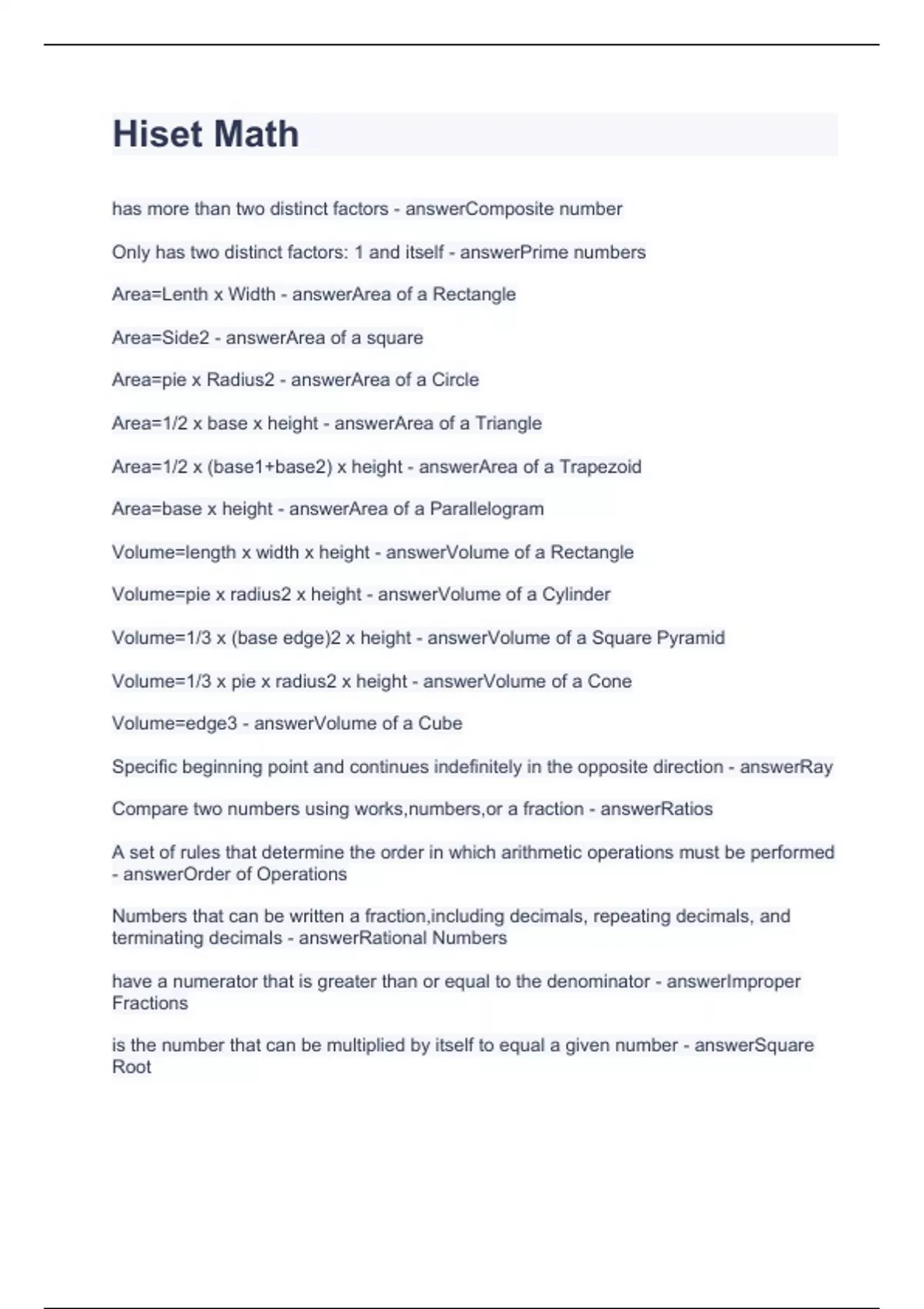 Hiset Math

has more than two distinct factors - answerComposite number

Only has two distinct factors: 1 and itself - answerPrime numbers

Area=Lenth x Width - answerArea of a Rectangle

Area=Side2 - answerArea of a square

Area=pie x Radius2 - answerArea of a Circle

Area=1/2 x base x height - answerArea of a Triangle

Area=1/2 x (base1+base2) x height - answerArea of a Trapezoid

Area=base x height - answerArea of a Parallelogram

Volume=length x width x height - answerVolume of a Rectangle

Volume=pie x radius2 x height - answerVolume of a Cylinder

Volume=1/3 x (base edge)2 x height - answerVolume of a Square Pyramid

Volume=1/3 x pie x radius2 x height - answerVolume of a Cone

Volume=edge3 - answerVolume of a Cube

Specific beginning point and continues indefinitely in the opposite direction - answerRay

Compare two numbers using works,numbers,or a fraction - answerRatios

A set of rules that determine the order in which arithmetic operations must be performed - answerOrder of Operations

Numbers that can be written a fraction,including decimals, repeating decimals, and terminating decimals - answerRational Numbers

have a numerator that is greater than or equal to the denominator - answerImproper Fractions

is the number that can be multiplied by itself to equal a given number - answerSquare Root